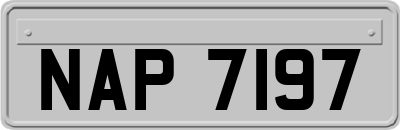 NAP 7197